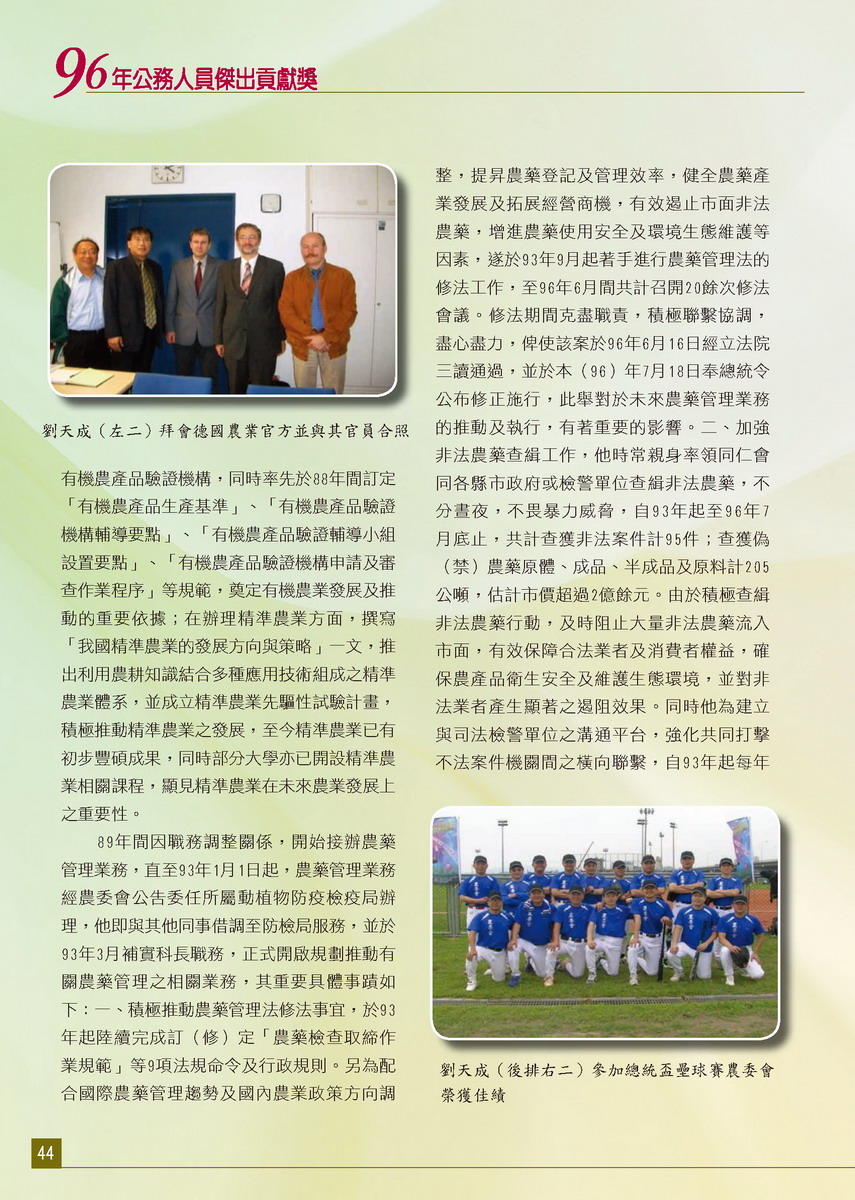 96年公務人員傑出貢獻獎

劉天成（左二）拜會德國農業官方並與其官員合照

有機農產品驗證機構，同時率先於88年間訂定「有機農產品生產基準」、「有機農產品驗證機構輔導要點」、「有機農產品驗證輔導小組設置要點」、「有機農產品驗證機構申請及審查作業程序」等規範，奠定有機農業發展及推動的重要依據；在辦理精準農業方面，撰寫「我國精準農業的發展方向與策略」一文，推出利用農耕知識結合多種應用技術組成之精準農業體系，並成立精準農業先驅性試驗計畫，積極推動精準農業之發展，至今精準農業已有初步豐碩成果，同時部分大學亦已開設精準農業相關課程，顯見精準農業在未來農業發展上之重要性。

89年間因職務調整關係，開始接辦農藥管理業務，直至93年1月1日起，農藥管理業務經農委會公告委任所屬動植物防疫檢疫局辦理，他即與其他同事借調至防檢局服務，並於93年3月補實科長職務，正式開啟規劃推動有關農藥管理之相關業務，其重要具體事蹟如下：一、積極推動農藥管理法修法事宜，於93年起陸續完成訂（修）定「農藥檢查取締作業規範」等9項法規命令及行政規則。另為配合國際農藥管理趨勢及國內農業政策方向調整，提昇農藥登記及管理效率，健全農藥產業發展及拓展經營商機，有效遏止市面非法農藥，增進農藥使用安全及環境生態維護等因素，遂於93年9月起著手進行農藥管理法的修法工作，至96年6月間共計召開20餘次修法會議。修法期間克盡職責，積極聯繫協調，盡心盡力，俾使該案於96年6月16日經立法院三讀通過，並於本（96）年7月18日奉總統令公布修正施行，此舉對於未來農藥管理業務的推動及執行，有著重要的影響。二、加強非法農藥查緝工作，他時常親身率領同仁會同各縣市政府或檢警單位查緝非法農藥，不分晝夜，不畏暴力威脅，自93年起至96年7月底止，共計查獲非法案件計95件；查獲偽（禁）農藥原體、成品、半成品及原料計205公噸，估計市價超過2億餘元。由於積極查緝非法農藥行動，及時阻止大量非法農藥流入市面，有效保障合法業者及消費者權益，確保農產品衛生安全及維護生態環境，並對非法業者產生顯著之遏阻效果。同時他為建立與司法檢警單位之溝通平台，強化共同打擊不法案件機關間之橫向聯繫，自93年起每年

劉天成（後排右二）參加總統盃壘球賽農委會榮獲佳績

44